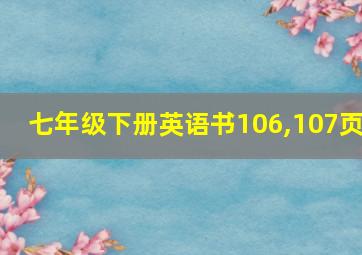 七年级下册英语书106,107页